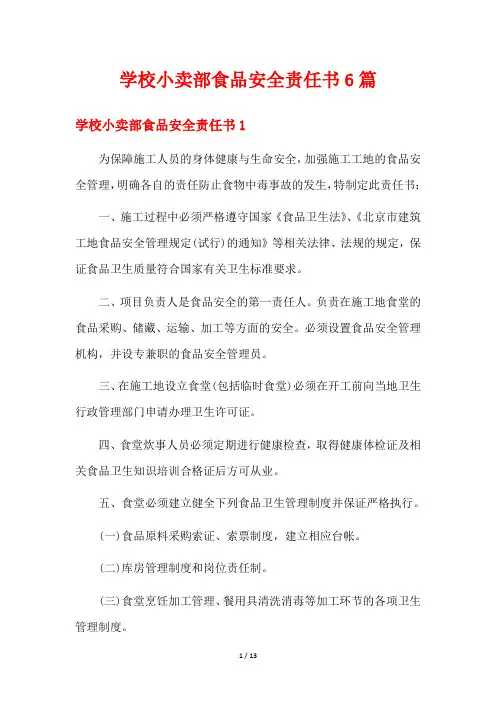 学校小卖部食品安全责任书6篇

学校小卖部食品安全责任书1

为保障施工人员的身体健康与生命安全，加强施工工地的食品安全管理，明确各自的责任防止食物中毒事故的发生，特制定此责任书：

一、施工过程中必须严格遵守国家《食品卫生法》、《北京市建筑工地食品安全管理规定(试行)的通知》等相关法律、法规的规定，保证食品卫生质量符合国家有关卫生标准要求。

二、项目负责人是食品安全的第一责任人。负责在施工地食堂的食品采购、储藏、运输、加工等方面的安全。必须设置食品安全管理机构，并设专兼职的食品安全管理员。

三、在施工地设立食堂(包括临时食堂)必须在开工前向当地卫生行政管理部门申请办理卫生许可证。

四、食堂炊事人员必须定期进行健康检查，取得健康体检证及相关食品卫生知识培训合格证后方可从业。

五、食堂必须建立健全下列食品卫生管理制度并保证严格执行。

(一)食品原料采购索证、索票制度，建立相应台帐。

(二)库房管理制度和岗位责任制。

(三)食堂烹饪加工管理、餐用具清洗消毒等加工环节的各项卫生管理制度。

1 / 13